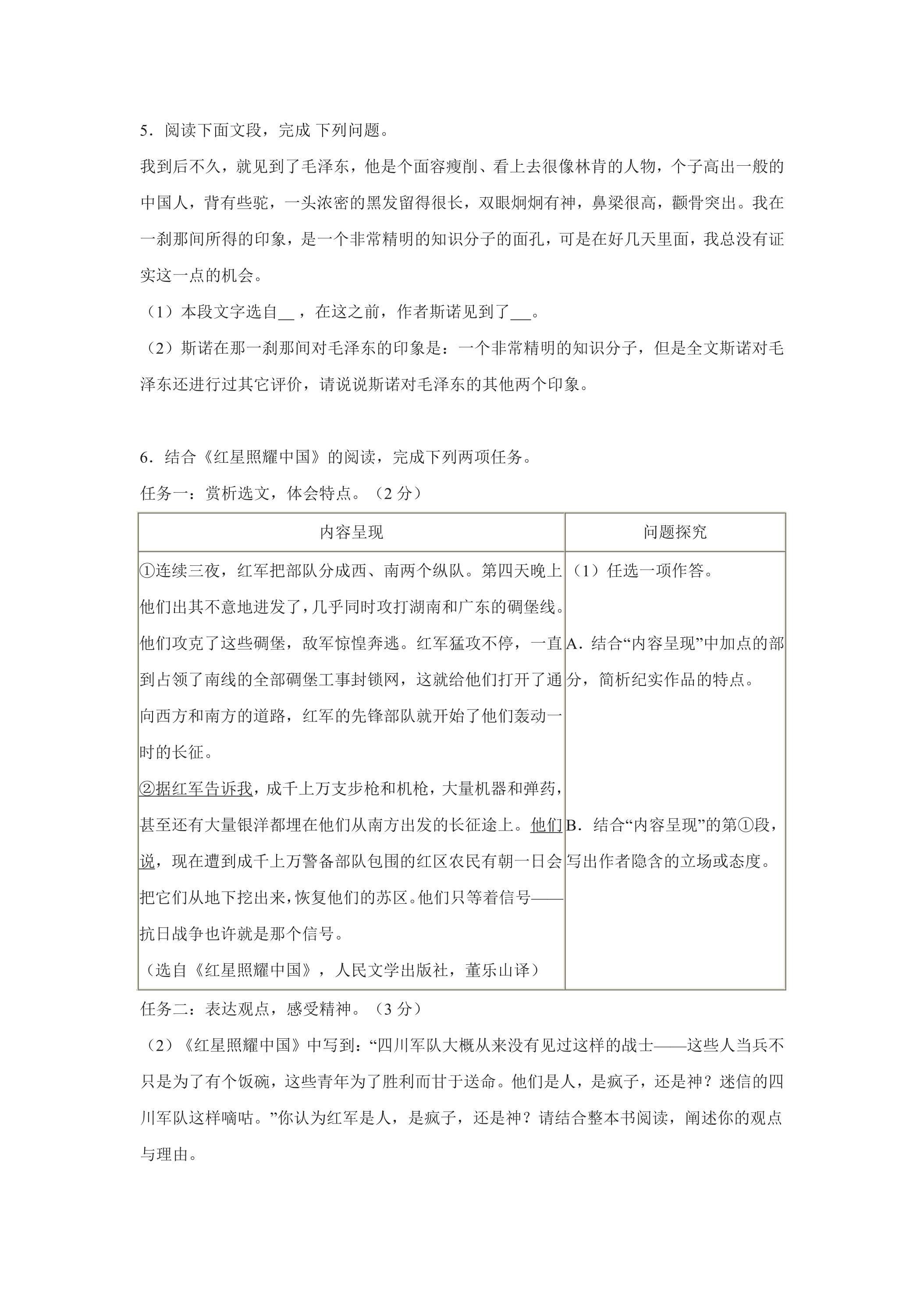 5．阅读下面文段，完成 下列问题。

我到后不久，就见到了毛泽东，他是个面容瘦削、看上去很像林肯的人物，个子高出一般的中国人，背有些驼，一头浓密的黑发留得很长，双眼炯炯有神，鼻梁很高，颧骨突出。我在一刹那间所得的印象，是一个非常精明的知识分子的面孔，可是在好几天里面，我总没有证实这一点的机会。

（1）本段文字选自____，在这之前，作者斯诺见到了____。

（2）斯诺在那一刹那间对毛泽东的印象是：一个非常精明的知识分子，但是全文斯诺对毛泽东还进行过其它评价，请说说斯诺对毛泽东的其他两个印象。

6．结合《红星照耀中国》的阅读，完成下列两项任务。

任务一：赏析选文，体会特点。（2分）

| 内容呈现 | 问题探究 |
|---|---|
| ①连续三夜，红军把部队分成西、南两个纵队。第四天晚上他们出其不意地进发了，几乎同时攻打湖南和广东的碉堡线。他们攻克了这些碉堡，敌军惊惶奔逃。红军猛攻不停，一直到占领了南线的全部碉堡工事封锁网，这就给他们打开了通向西方和南方的道路，红军的先锋部队就开始了他们轰动一时的长征。 ②据红军告诉我，成千上万支步枪和机枪，大量机器和弹药，甚至还有大量银洋都埋在他们从南方出发的长征途上。他们说，现在遭到成千上万警备部队包围的红区农民有朝一日会把它们从地下挖出来，恢复他们的苏区。他们只等着信号——抗日战争也许就是那个信号。 （选自《红星照耀中国》，人民文学出版社，董乐山译） | （1）任选一项作答。 A．结合“内容呈现”中加点的部分，简析纪实作品的特点。 B．结合“内容呈现”的第①段，写出作者隐含的立场或态度。 |

任务二：表达观点，感受精神。（3分）

（2）《红星照耀中国》中写到：“四川军队大概从来没有见过这样的战士——这些人当兵不只是为了有个饭碗，这些青年为了胜利而甘于送命。他们是人，是疯子，还是神？迷信的四川军队这样嘀咕。”你认为红军是人，是疯子，还是神？请结合整本书阅读，阐述你的观点与理由。